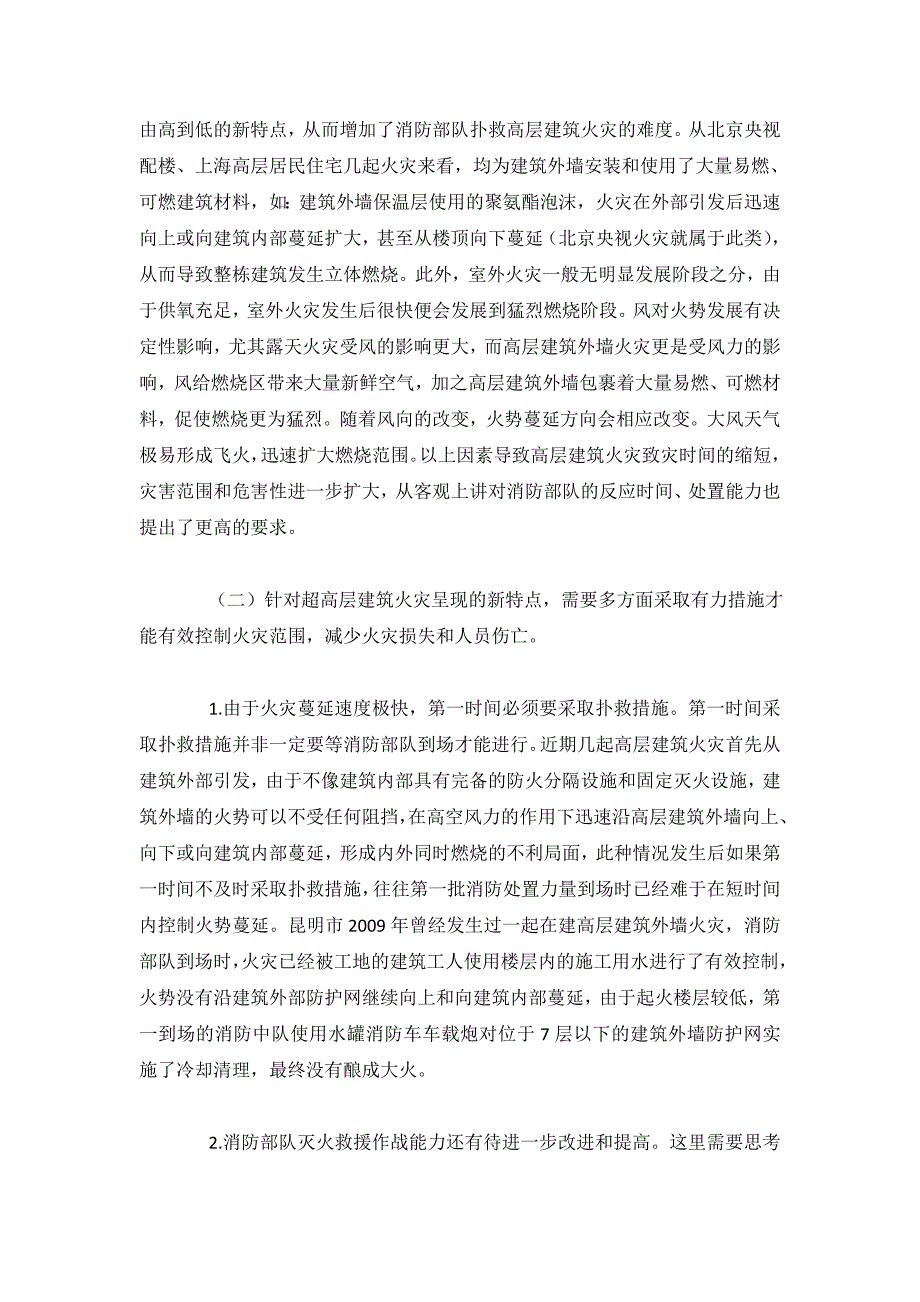 由高到低的新特点，从而增加了消防部队扑救高层建筑火灾的难度。从北京央视配楼、上海高层居民住宅几起火灾来看，均为建筑外墙安装和使用了大量易燃、可燃建筑材料，如：建筑外墙保温层使用的聚氨酯泡沫，火灾在外部引发后迅速向上或向建筑内部蔓延扩大，甚至从楼顶向下蔓延（北京央视火灾就属于此类），从而导致整栋建筑发生立体燃烧。此外，室外火灾一般无明显发展阶段之分，由于供氧充足，室外火灾发生后很快便会发展到猛烈燃烧阶段。风对火势发展有决定性影响，尤其露天火灾受风的影响更大，而高层建筑外墙火灾更是受风力的影响，风给燃烧区带来大量新鲜空气，加之高层建筑外墙包裹着大量易燃、可燃材料，促使燃烧更为猛烈。随着风向的改变，火势蔓延方向会相应改变。大风天气极易形成飞火，迅速扩大燃烧范围。以上因素导致高层建筑火灾致灾时间的缩短，灾害范围和危害性进一步扩大，从客观上讲对消防部队的反应时间、处置能力也提出了更高的要求。

（二）针对超高层建筑火灾呈现的新特点，需要多方面采取有力措施才能有效控制火灾范围，减少火灾损失和人员伤亡。

1.由于火灾蔓延速度极快，第一时间必须要采取扑救措施。第一时间采取扑救措施并非一定要等消防部队到场才能进行。近期几起高层建筑火灾首先从建筑外部引发，由于不像建筑内部具有完备的防火分隔设施和固定灭火设施，建筑外墙的火势可以不受任何阻挡，在高空风力的作用下迅速沿高层建筑外墙向上、向下或向建筑内部蔓延，形成内外同时燃烧的不利局面，此种情况发生后如果第一时间不及时采取扑救措施，往往第一批消防处置力量到场时已经难于在短时间内控制火势蔓延。昆明市 2009 年曾经发生过一起在建高层建筑外墙火灾，消防部队到场时，火灾已经被工地的建筑工人使用楼层内的施工用水进行了有效控制，火势没有沿建筑外部防护网继续向上和向建筑内部蔓延，由于起火楼层较低，第一到场的消防中队使用水罐消防车车载炮对位于 7 层以下的建筑外墙防护网实施了冷却清理，最终没有酿成大火。

2.消防部队灭火救援作战能力还有待进一步改进和提高。这里需要思考